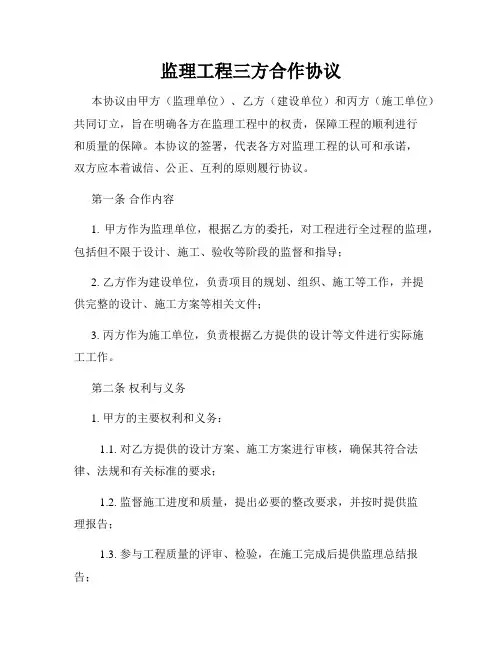 监理工程三方合作协议

本协议由甲方（监理单位）、乙方（建设单位）和丙方（施工单位）共同订立，旨在明确各方在监理工程中的权责，保障工程的顺利进行和质量的保障。本协议的签署，代表各方对监理工程的认可和承诺，双方应本着诚信、公正、互利的原则履行协议。

第一条 合作内容

1. 甲方作为监理单位，根据乙方的委托，对工程进行全过程的监理，包括但不限于设计、施工、验收等阶段的监督和指导；

2. 乙方作为建设单位，负责项目的规划、组织、施工等工作，并提供完整的设计、施工方案等相关文件；

3. 丙方作为施工单位，负责根据乙方提供的设计等文件进行实际施工工作。

第二条 权利与义务

1. 甲方的主要权利和义务：

1.1. 对乙方提供的设计方案、施工方案进行审核，确保其符合法律、法规和有关标准的要求；

1.2. 监督施工进度和质量，提出必要的整改要求，并按时提供监理报告；

1.3. 参与工程质量的评审、检验，在施工完成后提供监理总结报告；